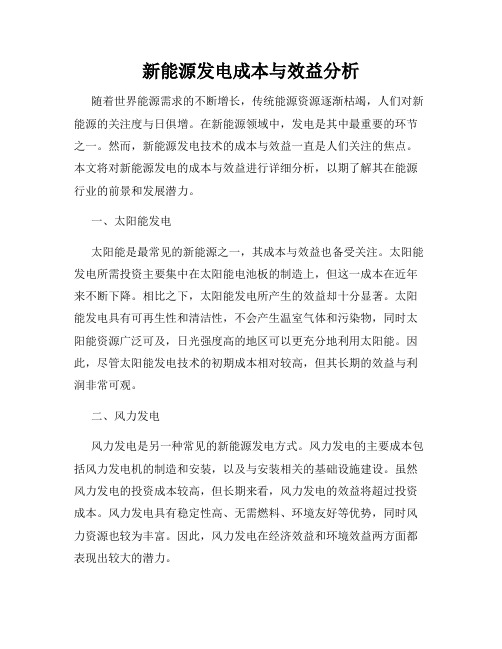 新能源发电成本与效益分析

随着世界能源需求的不断增长，传统能源资源逐渐枯竭，人们对新能源的关注度与日俱增。在新能源领域中，发电是其中最重要的环节之一。然而，新能源发电技术的成本与效益一直是人们关注的焦点。本文将对新能源发电的成本与效益进行详细分析，以期了解其在能源行业的前景和发展潜力。

一、太阳能发电

太阳能是最常见的新能源之一，其成本与效益也备受关注。太阳能发电所需投资主要集中在太阳能电池板的制造上，但这一成本在近年来不断下降。相比之下，太阳能发电所产生的效益却十分显著。太阳能发电具有可再生性和清洁性，不会产生温室气体和污染物，同时太阳能资源广泛可及，日光强度高的地区可以更充分地利用太阳能。因此，尽管太阳能发电技术的初期成本相对较高，但其长期的效益与利润非常可观。

二、风力发电

风力发电是另一种常见的新能源发电方式。风力发电的主要成本包括风力发电机的制造和安装，以及与安装相关的基础设施建设。虽然风力发电的投资成本较高，但长期来看，风力发电的效益将超过投资成本。风力发电具有稳定性高、无需燃料、环境友好等优势，同时风力资源也较为丰富。因此，风力发电在经济效益和环境效益两方面都表现出较大的潜力。